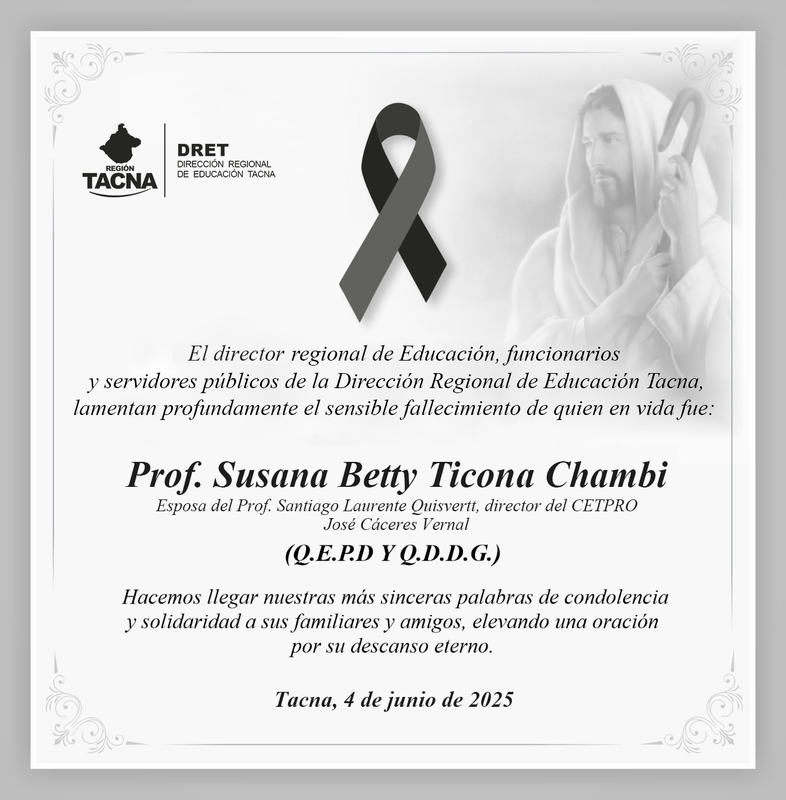 REGIÓN
TACNA

DRET
DIRECCIÓN REGIONAL
DE EDUCACIÓN TACNA

El director regional de Educación, funcionarios y servidores públicos de la Dirección Regional de Educación Tacna, lamentan profundamente el sensible fallecimiento de quien en vida fue:

Prof. Susana Betty Ticona Chambi

Esposa del Prof. Santiago Laurente Quisvertt, director del CETPRO José Cáceres Vernal

(Q.E.P.D Y Q.D.D.G.)

Hacemos llegar nuestras más sinceras palabras de condolencia y solidaridad a sus familiares y amigos, elevando una oración por su descanso eterno.

Tacna, 4 de junio de 2025